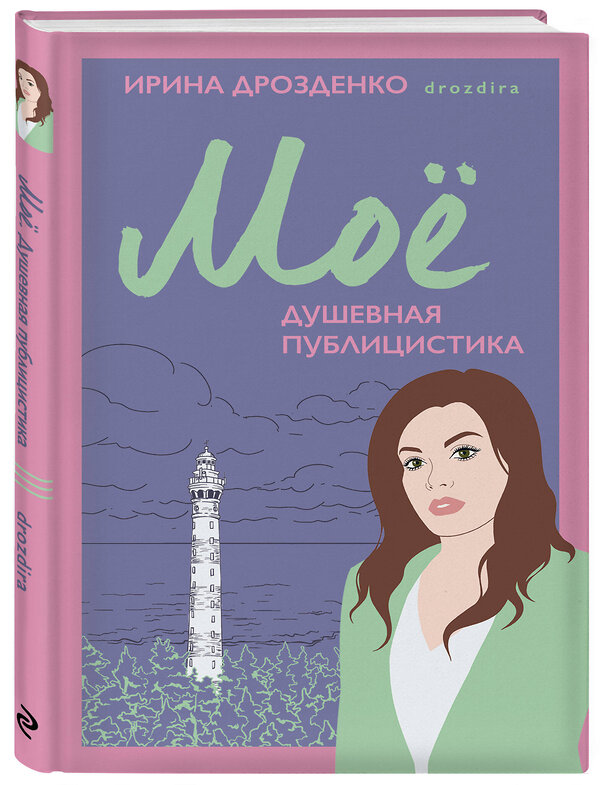 ИРИНА ДРОЗДЕНКО drozdira

Моё

ДУШЕВНАЯ ПУБЛИЦИСТИКА

Моё. Душевная публицистика

drozdira